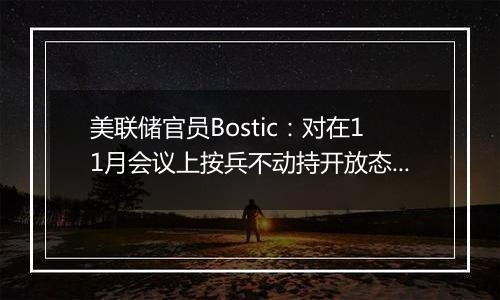 美联储官员Bostic：对在11月会议上按兵不动持开放态...